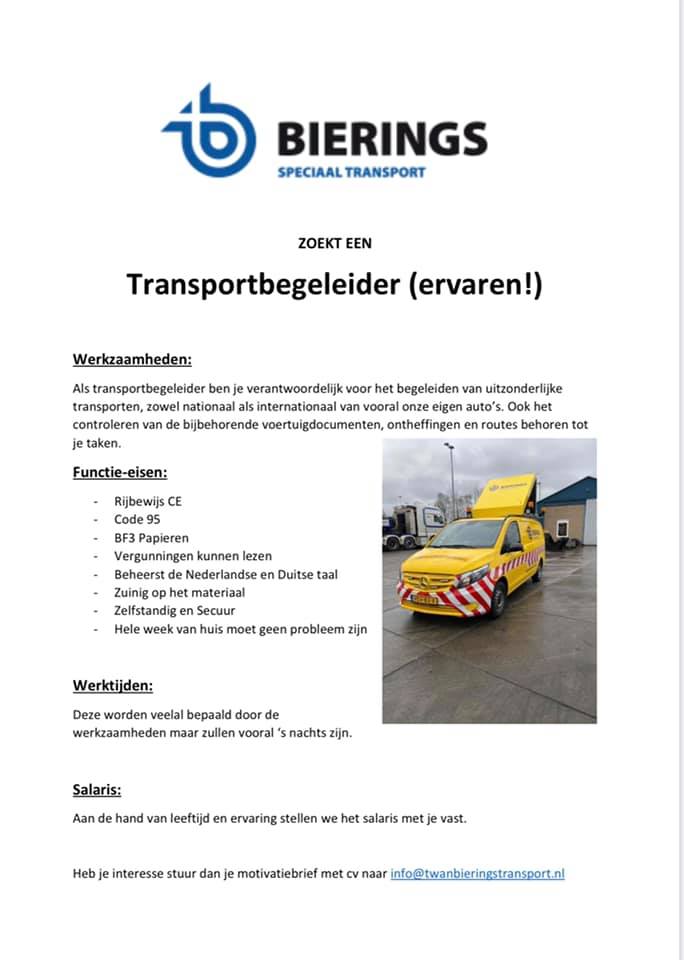 BIERINGS
SPECIAAL TRANSPORT

ZOEKT EEN

Transportbegeleider (ervaren!)

Werkzaamheden:

Als transportbegeleider ben je verantwoordelijk voor het begeleiden van uitzonderlijke transporten, zowel nationaal als internationaal van vooral onze eigen auto's. Ook het controleren van de bijbehorende voertuigdocumenten, ontheffingen en routes behoren tot je taken.

Functie-eisen:

- Rijbewijs CE
- Code 95
- BF3 Papieren
- Vergunningen kunnen lezen
- Beheerst de Nederlandse en Duitse taal
- Zuinig op het materiaal
- Zelfstandig en Secuur
- Hele week van huis moet geen probleem zijn

Werktijden:

Deze worden veelal bepaald door de werkzaamheden maar zullen vooral 's nachts zijn.

Salaris:

Aan de hand van leeftijd en ervaring stellen we het salaris met je vast.

Heb je interesse stuur dan je motivatiebrief met cv naar info@twanbieringstransport.nl